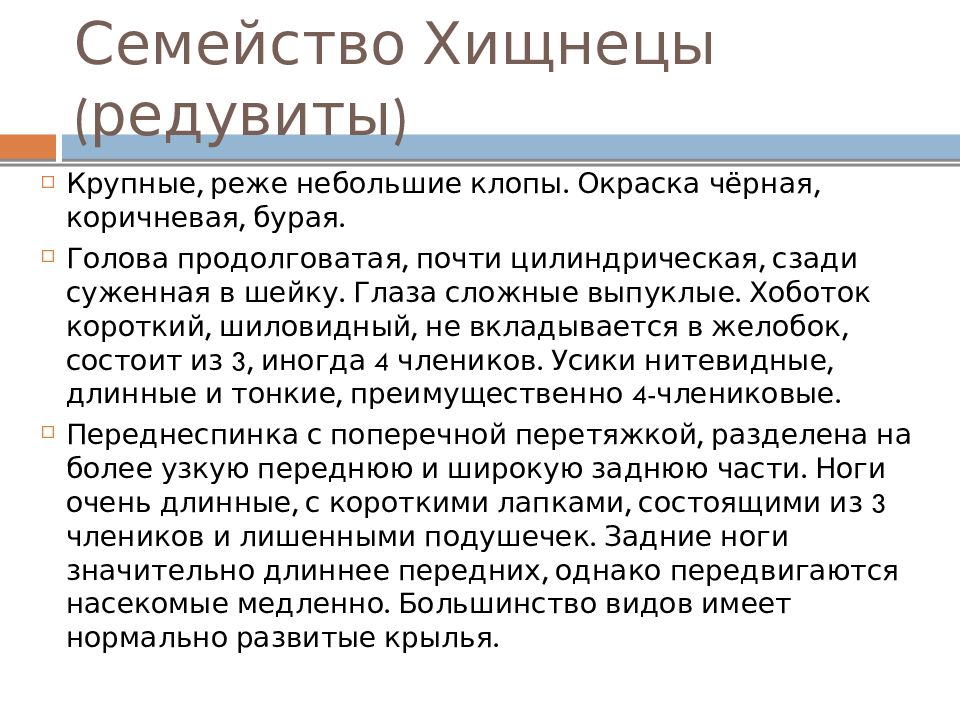 Семейство Хищнецы (редувиты)

Крупные, реже небольшие клопы. Окраска чёрная, коричневая, бурая.

Голова продолговатая, почти цилиндрическая, сзади суженная в шейку. Глаза сложные выпуклые. Хоботок короткий, шиловидный, не вкладывается в желобок, состоит из 3, иногда 4 члеников. Усики нитевидные, длинные и тонкие, преимущественно 4-члениковые.

Переднеспинка с поперечной перетяжкой, разделена на более узкую переднюю и широкую заднюю части. Ноги очень длинные, с короткими лапками, состоящими из 3 члеников и лишенными подушечек. Задние ноги значительно длиннее передних, однако передвигаются насекомые медленно. Большинство видов имеет нормально развитые крылья.